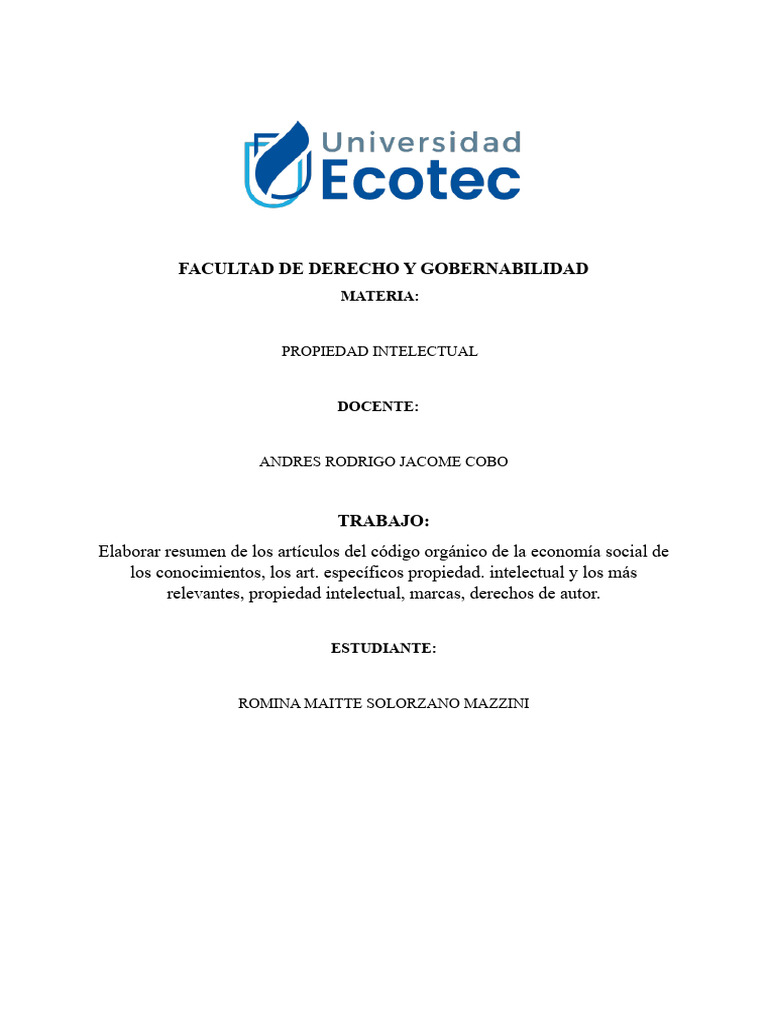 Universidad
Ecotec

FACULTAD DE DERECHO Y GOBERNABILIDAD

MATERIA:

PROPIEDAD INTELECTUAL

DOCENTE:

ANDRES RODRIGO JACOME COBO

TRABAJO:

Elaborar resumen de los artículos del código orgánico de la economía social de los conocimientos, los art. específicos propiedad. intelectual y los más relevantes, propiedad intelectual, marcas, derechos de autor.

ESTUDIANTE:

ROMINA MAITTE SOLORZANO MAZZINI